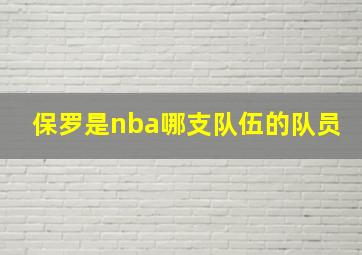 保罗是nba哪支队伍的队员